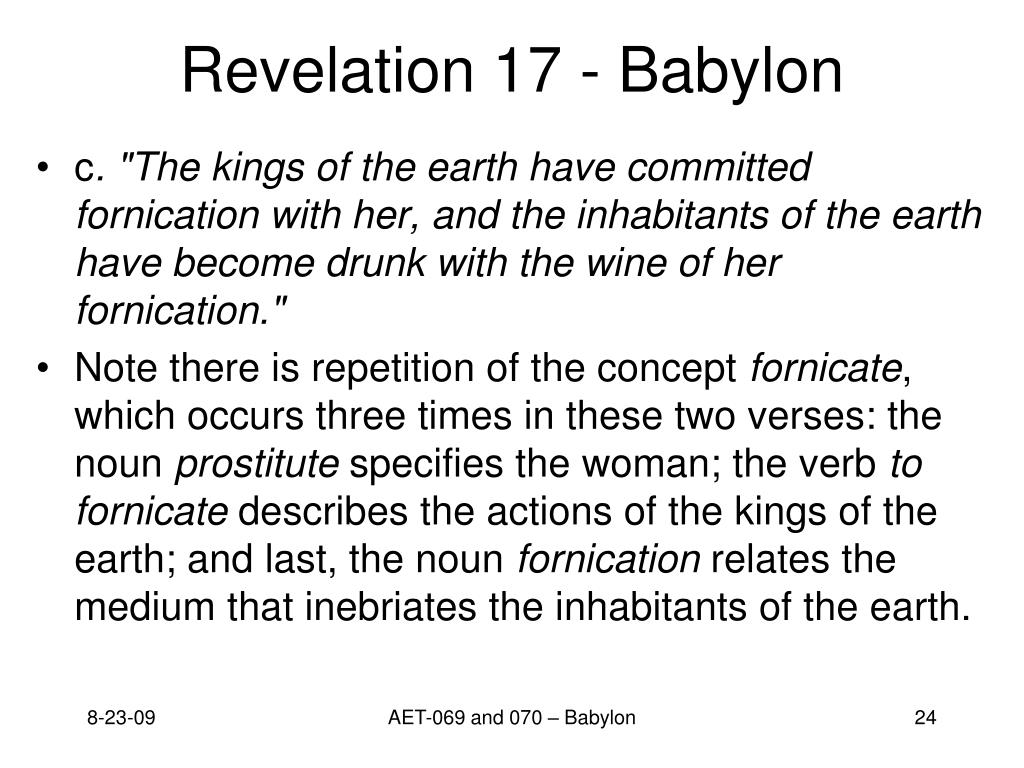 Revelation 17 - Babylon

• c. "The kings of the earth have committed fornication with her, and the inhabitants of the earth have become drunk with the wine of her fornication."

• Note there is repetition of the concept fornicate, which occurs three times in these two verses: the noun prostitute specifies the woman; the verb to fornicate describes the actions of the kings of the earth; and last, the noun fornication relates the medium that inebriates the inhabitants of the earth.

8-23-09

AET-069 and 070 – Babylon

24